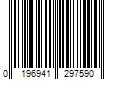 0 196941 297590